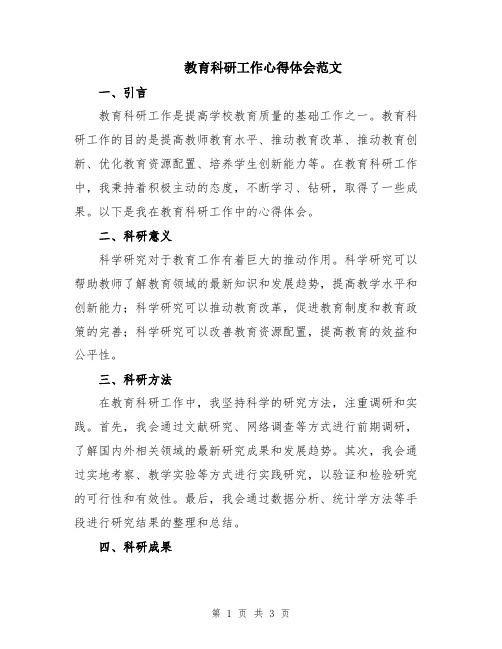 教育科研工作心得体会范文

一、引言

教育科研工作是提高学校教育质量的基础工作之一。教育科研工作的目的是提高教师教育水平、推动教育改革、推动教育创新、优化教育资源配置、培养学生创新能力等。在教育科研工作中，我秉持着积极主动的态度，不断学习、钻研，取得了一些成果。以下是我在教育科研工作中的心得体会。

二、科研意义

科学研究对于教育工作有着巨大的推动作用。科学研究可以帮助教师了解教育领域的最新知识和发展趋势，提高教学水平和创新能力；科学研究可以推动教育改革，促进教育制度和教育政策的完善；科学研究可以改善教育资源配置，提高教育的效益和公平性。

三、科研方法

在教育科研工作中，我坚持科学的研究方法，注重调研和实践。首先，我会通过文献研究、网络调查等方式进行前期调研，了解国内外相关领域的最新研究成果和发展趋势。其次，我会通过实地考察、教学实验等方式进行实践研究，以验证和检验研究的可行性和有效性。最后，我会通过数据分析、统计学方法等手段进行研究结果的整理和总结。

四、科研成果

第 1 页 共 3 页